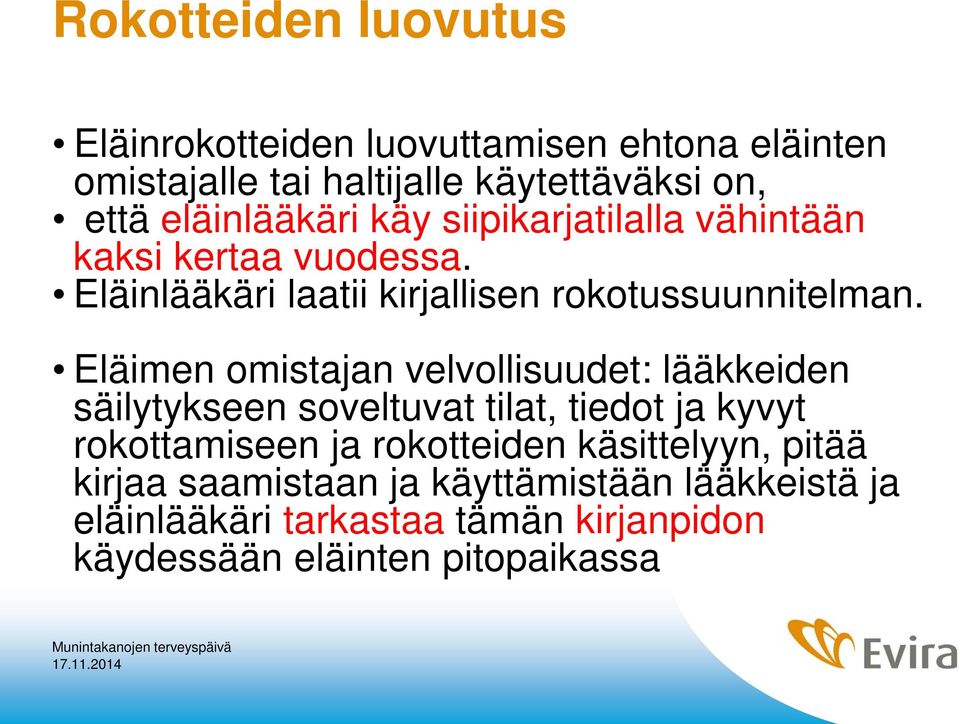 Rokotteiden luovutus

• Eläinrokotteiden luovuttamisen ehtona eläinten omistajalle tai haltijalle käytettäväksi on,
• että eläinlääkäri käy siipikarjatilalla vähintään kaksi kertaa vuodessa.
• Eläinlääkäri laatii kirjallisen rokotussuunnitelman.

• Eläimen omistajan velvollisuudet: lääkkeiden säilytykseen soveltuvat tilat, tiedot ja kyvyt rokottamiseen ja rokotteiden käsittelyyn, pitää kirjaa saamistaan ja käyttämistään lääkkeistä ja eläinlääkäri tarkastaa tämän kirjanpidon käydessään eläinten pitopaikassa

Munintakanojen terveyspäivä
17.11.2014

Evira